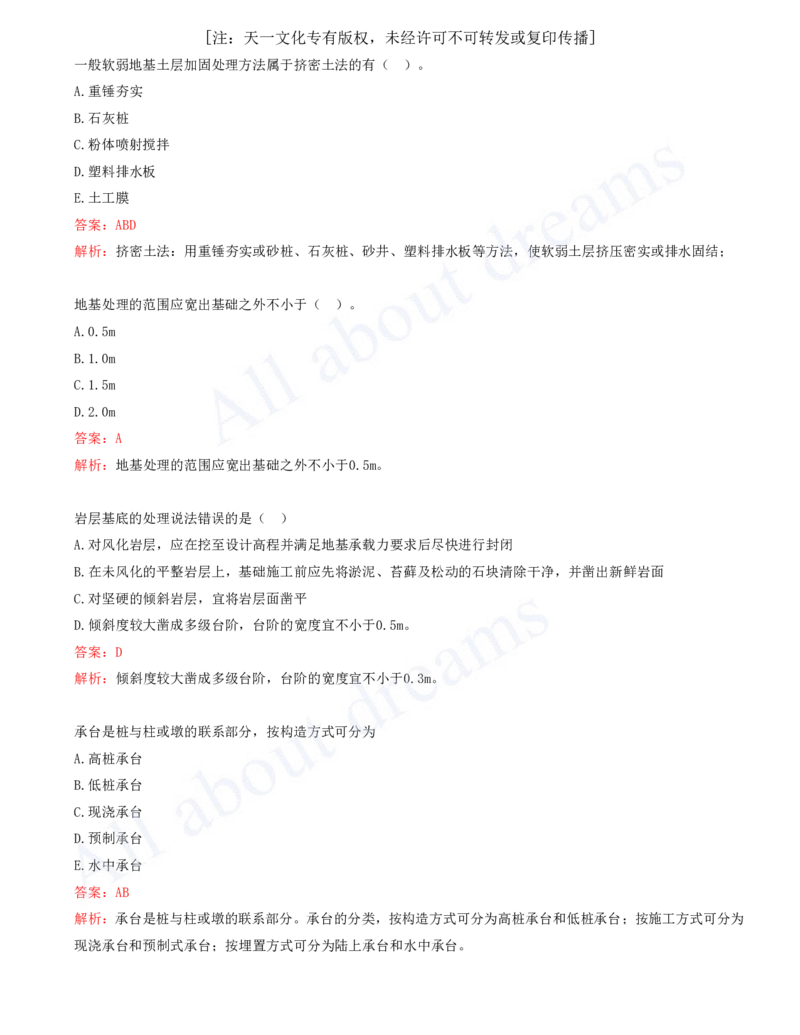 [注：天一文化专有版权，未经许可不可转发或复印传播]

一般软弱地基土层加固处理方法属于挤密土法的有（ ）。

A.重锤夯实

B.石灰桩

C.粉体喷射搅拌

D.塑料排水板

E.土工膜

答案：ABD

解析：挤密土法：用重锤夯实或砂桩、石灰桩、砂井、塑料排水板等方法，使软弱土层挤压密实或排水固结；

地基处理的范围应宽出基础之外不小于（ ）。

A.0.5m

B.1.0m

C.1.5m

D.2.0m

答案：A

解析：地基处理的范围应宽出基础之外不小于0.5m。

岩层基底的处理说法错误的是（ ）

A.对风化岩层，应在挖至设计高程并满足地基承载力要求后尽快进行封闭

B.在未风化的平整岩层上，基础施工前应先将淤泥、苔藓及松动的石块清除干净，并凿出新鲜岩面

C.对坚硬的倾斜岩层，宜将岩层面凿平

D.倾斜度较大凿成多级台阶，台阶的宽度宜不小于0.5m。

答案：D

解析：倾斜度较大凿成多级台阶，台阶的宽度宜不小于0.3m。

承台是桩与柱或墩的联系部分，按构造方式可分为

A.高桩承台

B.低桩承台

C.现浇承台

D.预制承台

E.水中承台

答案：AB

解析：承台是桩与柱或墩的联系部分。承台的分类，按构造方式可分为高桩承台和低桩承台；按施工方式可分为现浇承台和预制式承台；按埋置方式可分为陆上承台和水中承台。

All about dreams

All about dreams